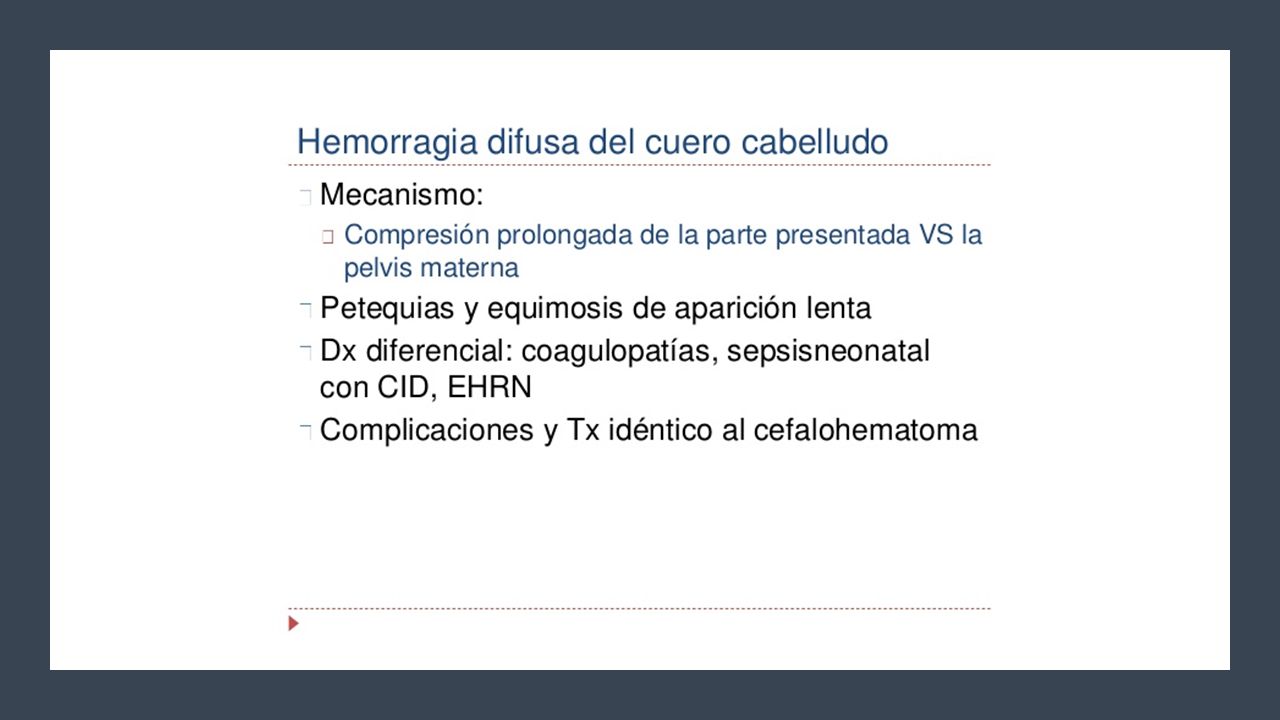 Hemorragia difusa del cuero cabelludo

Mecanismo:

Compresión prolongada de la parte presentada VS la pelvis materna

Petequias y equimosis de aparición lenta

Dx diferencial: coagulopatías, sepsisneonatal con CID, EHRN

Complicaciones y Tx idéntico al cefalohematoma